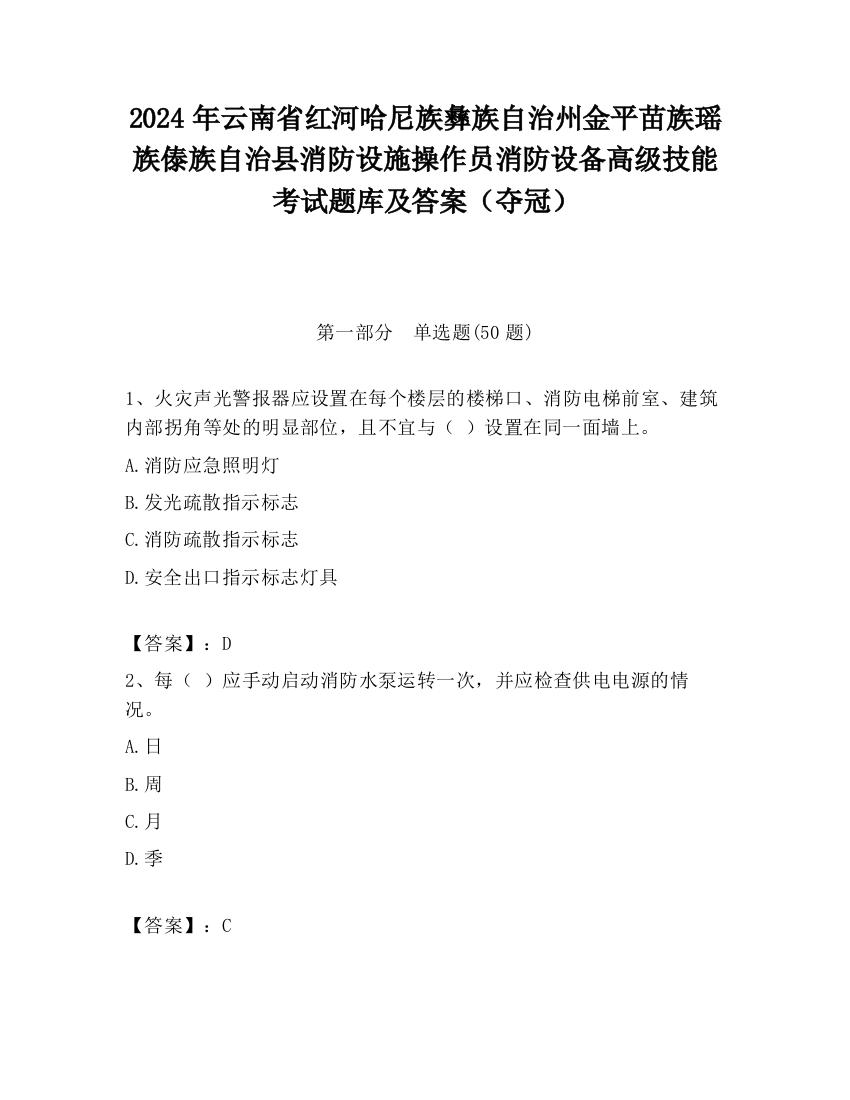 2024 年云南省红河哈尼族彝族自治州金平苗族瑶族傣族自治县消防设施操作员消防设备高级技能考试题库及答案（夺冠）

第一部分　单选题(50 题)

1、火灾声光警报器应设置在每个楼层的楼梯口、消防电梯前室、建筑内部拐角等处的明显部位，且不宜与（ ）设置在同一面墙上。

A.消防应急照明灯

B.发光疏散指示标志

C.消防疏散指示标志

D.安全出口指示标志灯具

【答案】：D

2、每（ ）应手动启动消防水泵运转一次，并应检查供电电源的情况。

A.日

B.周

C.月

D.季

【答案】：C